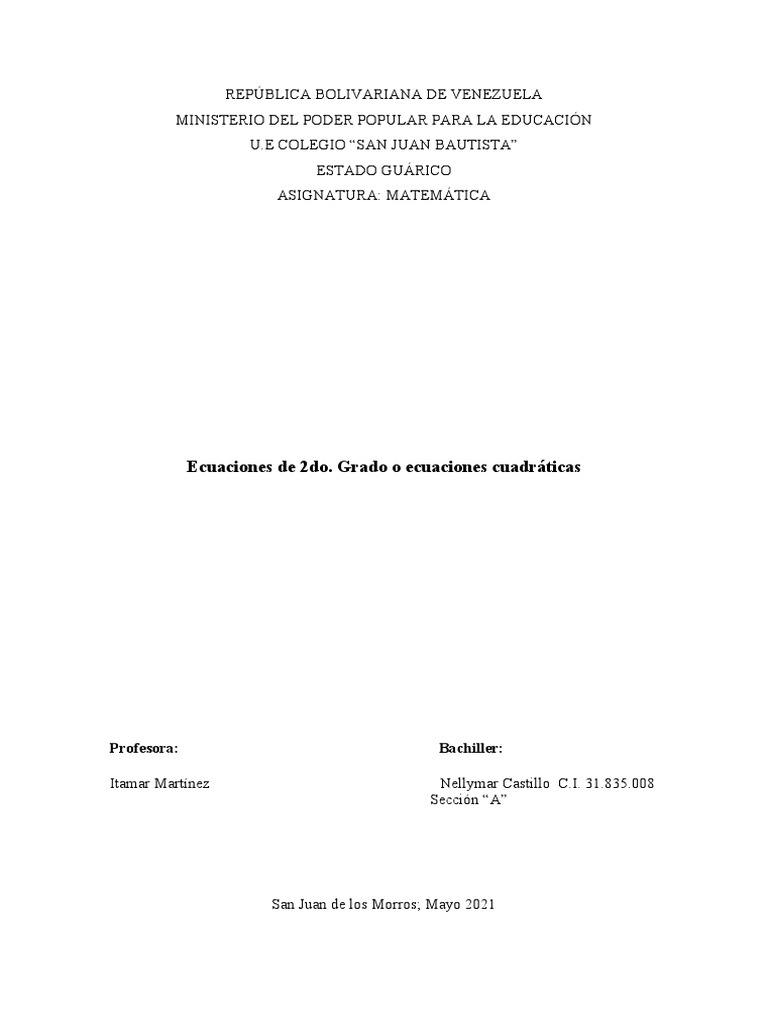 REPÚBLICA BOLIVARIANA DE VENEZUELA
MINISTERIO DEL PODER POPULAR PARA LA EDUCACIÓN
U.E COLEGIO “SAN JUAN BAUTISTA”
ESTADO GUÁRICO
ASIGNATURA: MATEMÁTICA

Ecuaciones de 2do. Grado o ecuaciones cuadráticas

Profesora:

Itamar Martínez

Bachiller:

Nellymar Castillo C.I. 31.835.008
Sección “A”

San Juan de los Morros; Mayo 2021